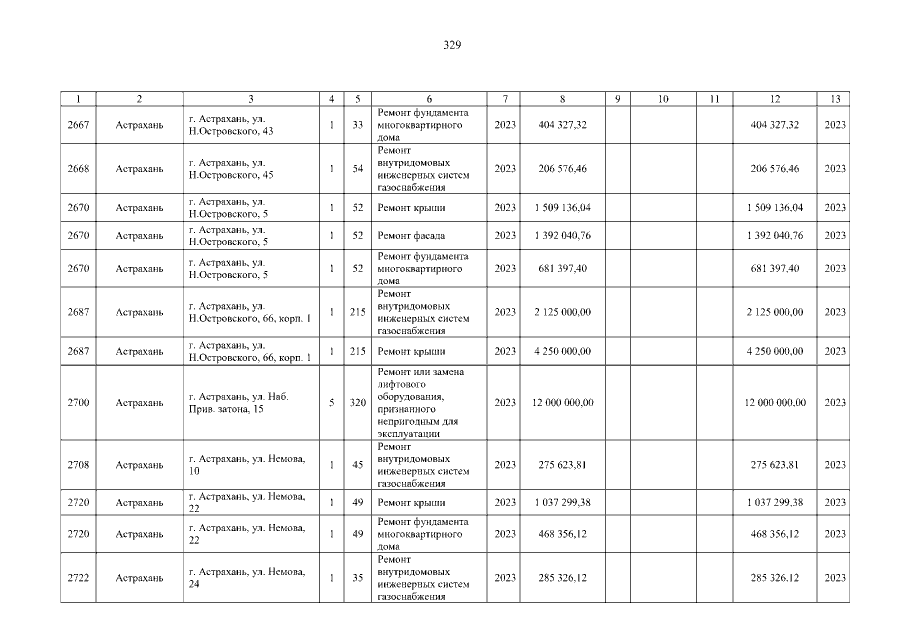 329

| 1 | 2 | 3 | 4 | 5 | 6 | 7 | 8 | 9 | 10 | 11 | 12 | 13 |
|---|---|---|---|---|---|---|---|---|---|---|---|---|
| 2667 | Астрахань | г. Астрахань, ул. Н.Островского, 43 | 1 | 33 | Ремонт фундамента многоквартирного дома | 2023 | 404 327,32 | | | | 404 327,32 | 2023 |
| 2668 | Астрахань | г. Астрахань, ул. Н.Островского, 45 | 1 | 54 | Ремонт внутридомовых инженерных систем газоснабжения | 2023 | 206 576,46 | | | | 206 576,46 | 2023 |
| 2670 | Астрахань | г. Астрахань, ул. Н.Островского, 5 | 1 | 52 | Ремонт крыши | 2023 | 1 509 136,04 | | | | 1 509 136,04 | 2023 |
| 2670 | Астрахань | г. Астрахань, ул. Н.Островского, 5 | 1 | 52 | Ремонт фасада | 2023 | 1 392 040,76 | | | | 1 392 040,76 | 2023 |
| 2670 | Астрахань | г. Астрахань, ул. Н.Островского, 5 | 1 | 52 | Ремонт фундамента многоквартирного дома | 2023 | 681 397,40 | | | | 681 397,40 | 2023 |
| 2687 | Астрахань | г. Астрахань, ул. Н.Островского, 66, корп. 1 | 1 | 215 | Ремонт внутридомовых инженерных систем газоснабжения | 2023 | 2 125 000,00 | | | | 2 125 000,00 | 2023 |
| 2687 | Астрахань | г. Астрахань, ул. Н.Островского, 66, корп. 1 | 1 | 215 | Ремонт крыши | 2023 | 4 250 000,00 | | | | 4 250 000,00 | 2023 |
| 2700 | Астрахань | г. Астрахань, ул. Наб. Прив. затона, 15 | 5 | 320 | Ремонт или замена лифтового оборудования, признанного непригодным для эксплуатации | 2023 | 12 000 000,00 | | | | 12 000 000,00 | 2023 |
| 2708 | Астрахань | г. Астрахань, ул. Немова, 10 | 1 | 45 | Ремонт внутридомовых инженерных систем газоснабжения | 2023 | 275 623,81 | | | | 275 623,81 | 2023 |
| 2720 | Астрахань | г. Астрахань, ул. Немова, 22 | 1 | 49 | Ремонт крыши | 2023 | 1 037 299,38 | | | | 1 037 299,38 | 2023 |
| 2720 | Астрахань | г. Астрахань, ул. Немова, 22 | 1 | 49 | Ремонт фундамента многоквартирного дома | 2023 | 468 356,12 | | | | 468 356,12 | 2023 |
| 2722 | Астрахань | г. Астрахань, ул. Немова, 24 | 1 | 35 | Ремонт внутридомовых инженерных систем газоснабжения | 2023 | 285 326,12 | | | | 285 326,12 | 2023 |